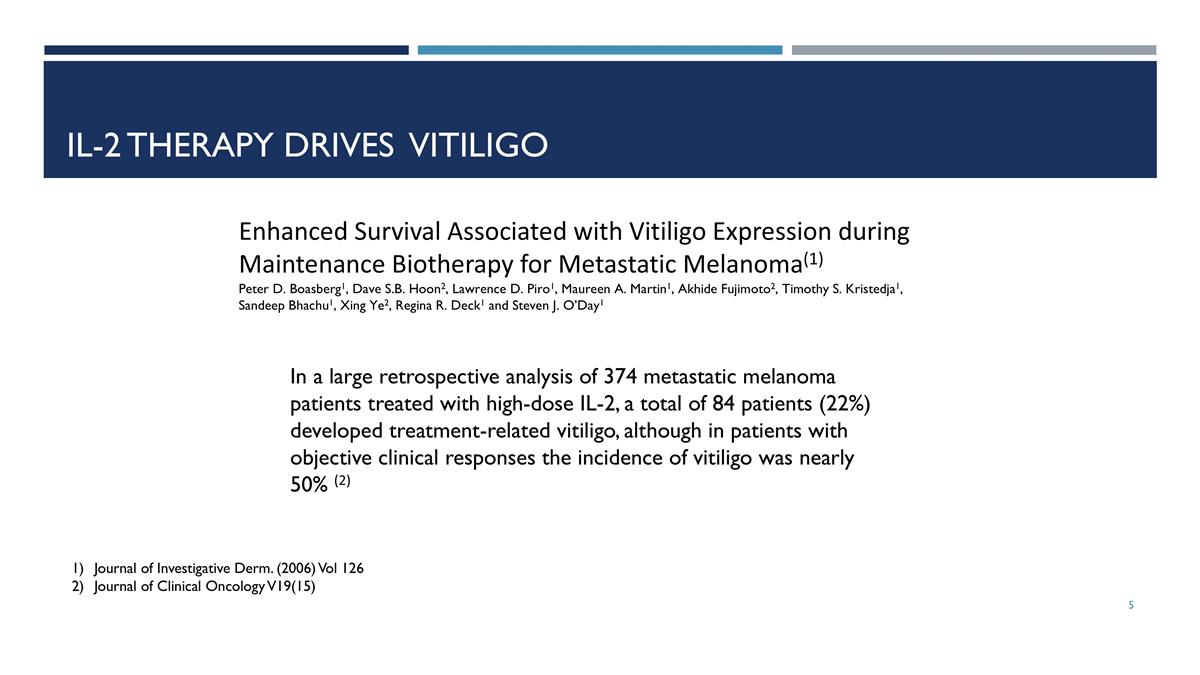 IL-2 THERAPY DRIVES VITILIGO

Enhanced Survival Associated with Vitiligo Expression during Maintenance Biotherapy for Metastatic Melanoma$^{(1)}$

Peter D. Boasberg$^1$, Dave S.B. Hoon$^2$, Lawrence D. Piro$^1$, Maureen A. Martin$^1$, Akhide Fujimoto$^2$, Timothy S. Kristedja$^1$, Sandeep Bhachu$^1$, Xing Ye$^2$, Regina R. Deck$^1$ and Steven J. O'Day$^1$

In a large retrospective analysis of 374 metastatic melanoma patients treated with high-dose IL-2, a total of 84 patients (22%) developed treatment-related vitiligo, although in patients with objective clinical responses the incidence of vitiligo was nearly 50% $^{(2)}$

1) Journal of Investigative Derm. (2006) Vol 126
2) Journal of Clinical Oncology V19(15)

5